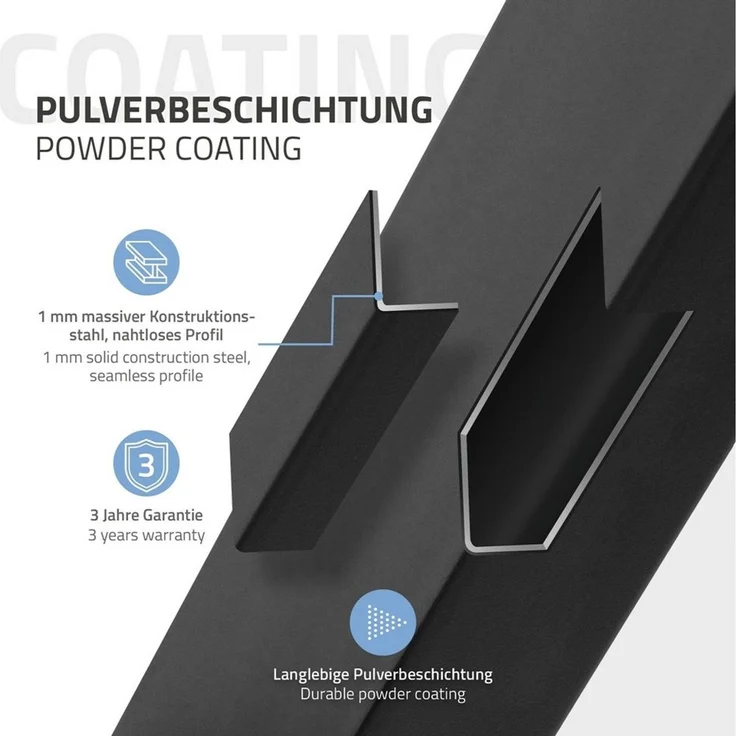 COATING

PULVERBESCHICHTUNG
POWDER COATING

1 mm massiver Konstruktionsstahl, nahtloses Profil
1 mm solid construction steel, seamless profile

3

3 Jahre Garantie
3 years warranty

Langlebige Pulverbeschichtung
Durable powder coating